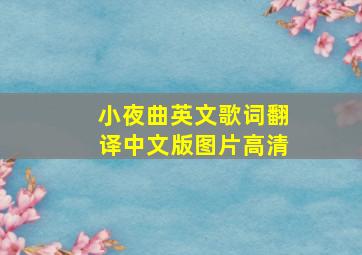 小夜曲英文歌词翻译中文版图片高清